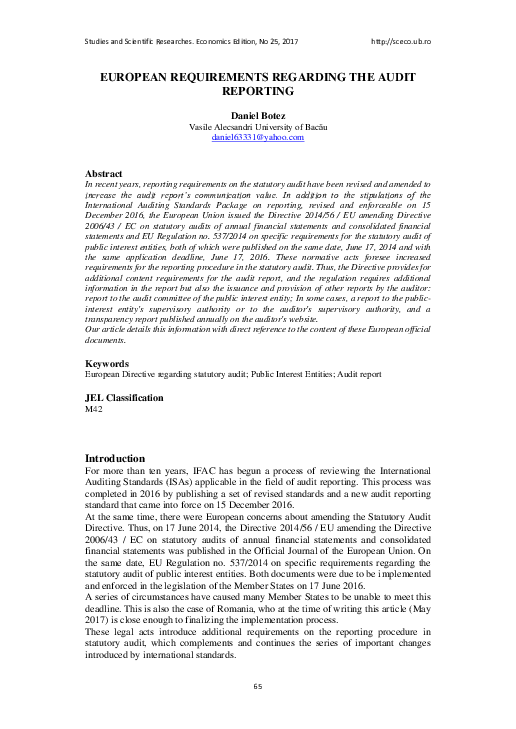 Studies and Scientific Researches. Economics Edition, No 25, 2017 http://sceco.ub.ro

EUROPEAN REQUIREMENTS REGARDING THE AUDIT REPORTING

Daniel Botez
Vasile Alecsandri University of Bacău
daniel63331@yahoo.com

Abstract
In recent years, reporting requirements on the statutory audit have been revised and amended to increase the audit report's communication value. In addition to the stipulations of the International Auditing Standards Package on reporting, revised and enforceable on 15 December 2016, the European Union issued the Directive 2014/56 / EU amending Directive 2006/43 / EC on statutory audits of annual financial statements and consolidated financial statements and EU Regulation no. 537/2014 on specific requirements for the statutory audit of public interest entities, both of which were published on the same date, June 17, 2014 and with the same application deadline, June 17, 2016. These normative acts foresee increased requirements for the reporting procedure in the statutory audit. Thus, the Directive provides for additional content requirements for the audit report, and the regulation requires additional information in the report but also the issuance and provision of other reports by the auditor: report to the audit committee of the public interest entity; In some cases, a report to the public-interest entity's supervisory authority or to the auditor's supervisory authority, and a transparency report published annually on the auditor's website.
Our article details this information with direct reference to the content of these European official documents.

Keywords
European Directive regarding statutory audit; Public Interest Entities; Audit report

JEL Classification
M42

Introduction
For more than ten years, IFAC has begun a process of reviewing the International Auditing Standards (ISAs) applicable in the field of audit reporting. This process was completed in 2016 by publishing a set of revised standards and a new audit reporting standard that came into force on 15 December 2016.
At the same time, there were European concerns about amending the Statutory Audit Directive. Thus, on 17 June 2014, the Directive 2014/56 / EU amending the Directive 2006/43 / EC on statutory audits of annual financial statements and consolidated financial statements was published in the Official Journal of the European Union. On the same date, EU Regulation no. 537/2014 on specific requirements regarding the statutory audit of public interest entities. Both documents were due to be implemented and enforced in the legislation of the Member States on 17 June 2016.
A series of circumstances have caused many Member States to be unable to meet this deadline. This is also the case of Romania, who at the time of writing this article (May 2017) is close enough to finalizing the implementation process.
These legal acts introduce additional requirements on the reporting procedure in statutory audit, which complements and continues the series of important changes introduced by international standards.

65